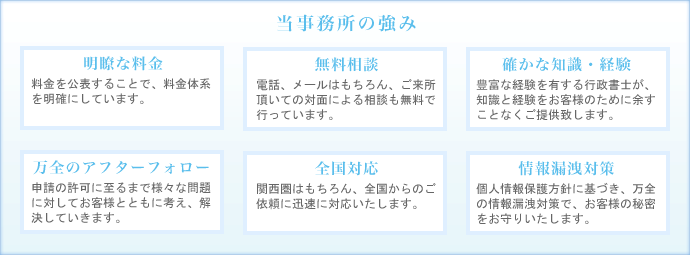 当事務所の強み

明瞭な料金

料金を公表することで、料金体系を明確にしています。

無料相談

電話、メールはもちろん、ご来所頂いての対面による相談も無料で行っています。

確かな知識・経験

豊富な経験を有する行政書士が、知識と経験をお客様のために余すことなくご提供致します。

万全のアフターフォロー

申請の許可に至るまで様々な問題に対してお客様とともに考え、解決していきます。

全国対応

関西圏はもちろん、全国からのご依頼に迅速に対応いたします。

情報漏洩対策

個人情報保護方針に基づき、万全の情報漏洩対策で、お客様の秘密をお守りいたします。